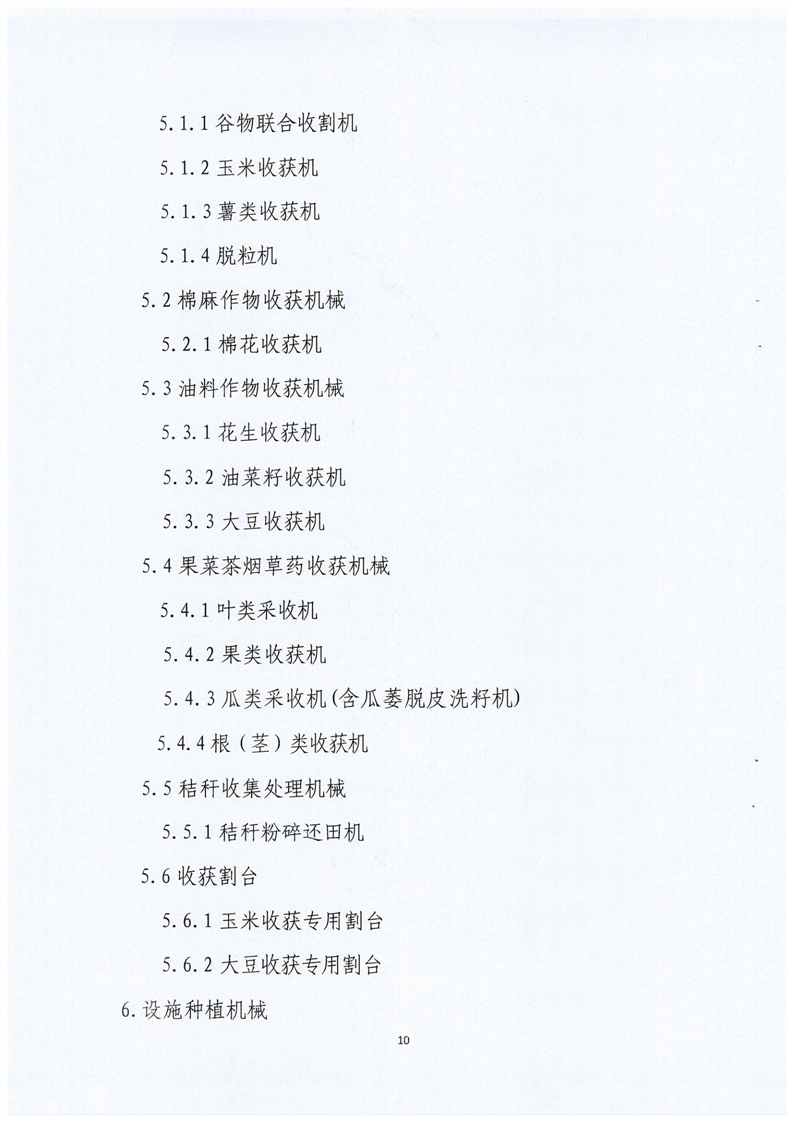 5.1.1 谷物联合收割机

5.1.2 玉米收获机

5.1.3 薯类收获机

5.1.4 脱粒机

5.2 棉麻作物收获机械

5.2.1 棉花收获机

5.3 油料作物收获机械

5.3.1 花生收获机

5.3.2 油菜籽收获机

5.3.3 大豆收获机

5.4 果菜茶烟草药收获机械

5.4.1 叶类采收机

5.4.2 果类收获机

5.4.3 瓜类采收机(含瓜蒌脱皮洗籽机)

5.4.4 根（茎）类收获机

5.5 秸秆收集处理机械

5.5.1 秸秆粉碎还田机

5.6 收获割台

5.6.1 玉米收获专用割台

5.6.2 大豆收获专用割台

6.设施种植机械

10